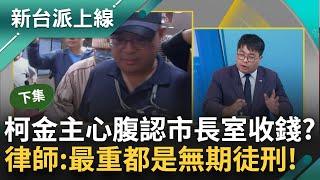 新台派上線

下集

柯金主心腹認市長室收錢?
律師:最重都是無期徒刑!